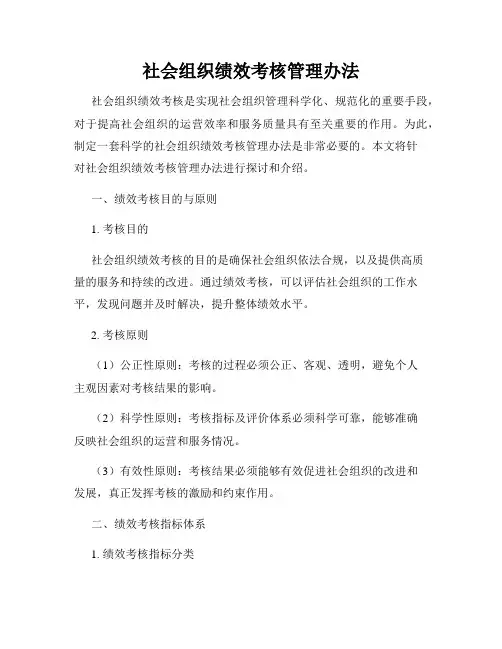 社会组织绩效考核管理办法

社会组织绩效考核是实现社会组织管理科学化、规范化的重要手段，对于提高社会组织的运营效率和服务质量具有至关重要的作用。为此，制定一套科学的社会组织绩效考核管理办法是非常必要的。本文将针对社会组织绩效考核管理办法进行探讨和介绍。

一、绩效考核目的与原则

1. 考核目的

社会组织绩效考核的目的是确保社会组织依法合规，以及提供高质量的服务和持续的改进。通过绩效考核，可以评估社会组织的工作水平，发现问题并及时解决，提升整体绩效水平。

2. 考核原则

（1）公正性原则：考核的过程必须公正、客观、透明，避免个人主观因素对考核结果的影响。

（2）科学性原则：考核指标及评价体系必须科学可靠，能够准确反映社会组织的运营和服务情况。

（3）有效性原则：考核结果必须能够有效促进社会组织的改进和发展，真正发挥考核的激励和约束作用。

二、绩效考核指标体系

1. 绩效考核指标分类